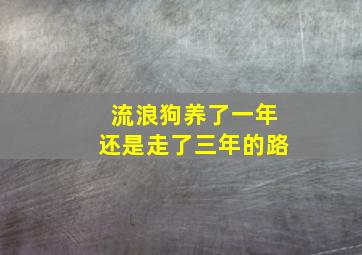 流浪狗养了一年
还是走了三年的路